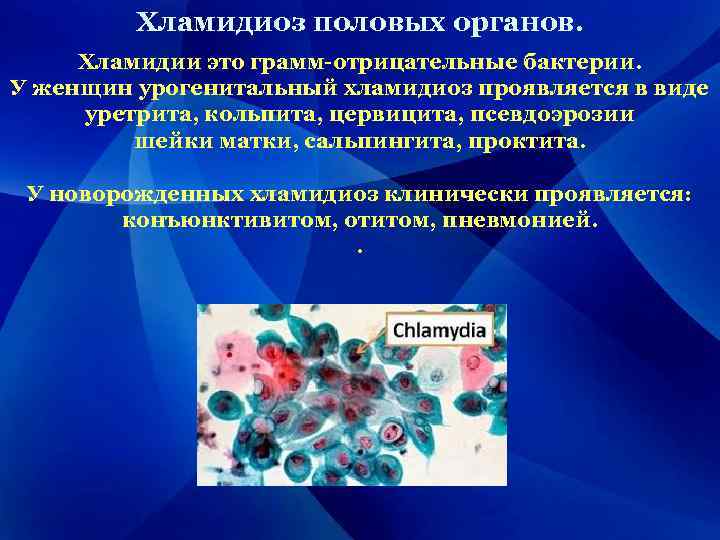 Хламидиоз половых органов.

Хламидии это грамм-отрицательные бактерии. У женщин урогенитальный хламидиоз проявляется в виде уретрита, кольпита, цервицита, псевдоэрозии шейки матки, сальпингита, проктита.

У новорожденных хламидиоз клинически проявляется: конъюнктивитом, отитом, пневмонией.
.

Chlamydia